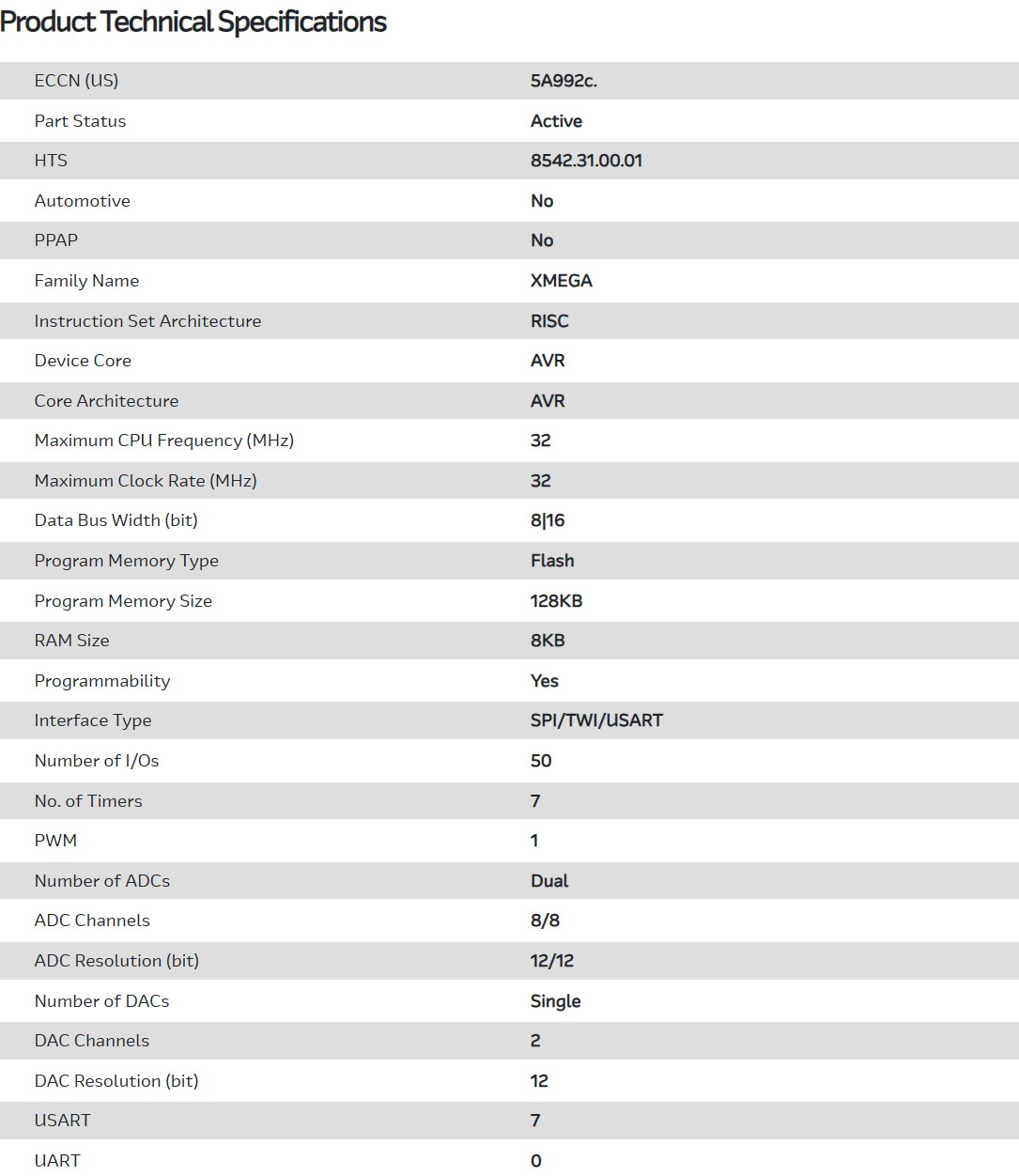 Product Technical Specifications

| | |
|---|---|
| ECCN (US) | 5A992c. |
| Part Status | Active |
| HTS | 8542.31.00.01 |
| Automotive | No |
| PPAP | No |
| Family Name | XMEGA |
| Instruction Set Architecture | RISC |
| Device Core | AVR |
| Core Architecture | AVR |
| Maximum CPU Frequency (MHz) | 32 |
| Maximum Clock Rate (MHz) | 32 |
| Data Bus Width (bit) | 8\|16 |
| Program Memory Type | Flash |
| Program Memory Size | 128KB |
| RAM Size | 8KB |
| Programmability | Yes |
| Interface Type | SPI/TWI/USART |
| Number of I/Os | 50 |
| No. of Timers | 7 |
| PWM | 1 |
| Number of ADCs | Dual |
| ADC Channels | 8/8 |
| ADC Resolution (bit) | 12/12 |
| Number of DACs | Single |
| DAC Channels | 2 |
| DAC Resolution (bit) | 12 |
| USART | 7 |
| UART | 0 |